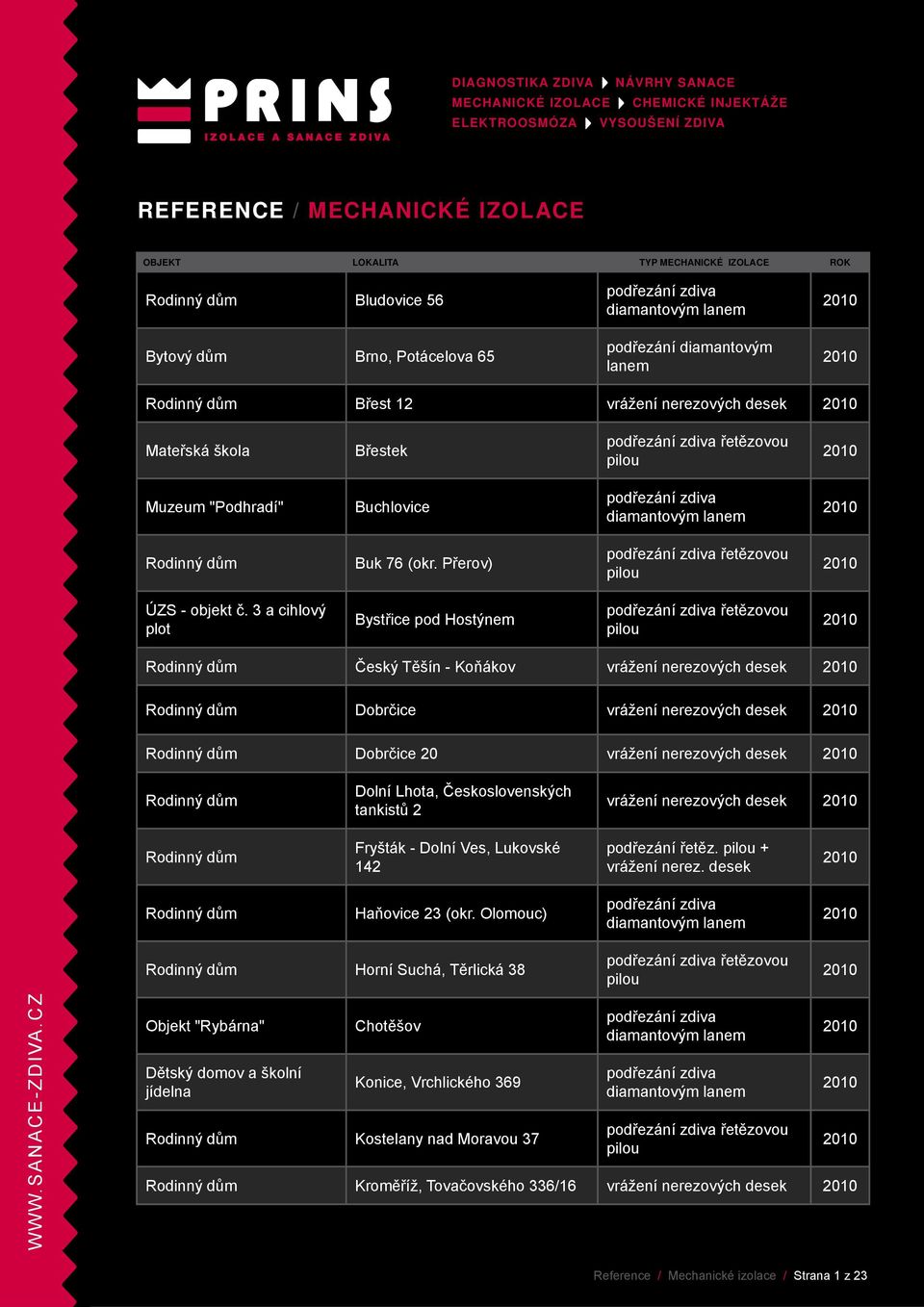 PRINS
IZOLACE A SANACE ZDIVA

DIAGNOSTIKA ZDIVA NÁVRHY SANACE
MECHANICKÉ IZOLACE CHEMICKÉ INJEKTÁŽE
ELEKTROOSMÓZA VYSOUŠENÍ ZDIVA

REFERENCE / MECHANICKÉ IZOLACE

| OBJEKT | LOKALITA | TYP MECHANICKÉ IZOLACE | ROK |
|---|---|---|---|
| Rodinný dům | Bludovice 56 | podřezání zdiva diamantovým lanem | 2010 |
| Bytový dům | Brno, Potácelova 65 | podřezání diamantovým lanem | 2010 |
| Rodinný dům | Břest 12 | vrážení nerezových desek | 2010 |
| Mateřská škola | Břestek | podřezání zdiva řetězovou pilou | 2010 |
| Muzeum "Podhradí" | Buchlovice | podřezání zdiva diamantovým lanem | 2010 |
| Rodinný dům | Buk 76 (okr. Přerov) | podřezání zdiva řetězovou pilou | 2010 |
| ÚZS - objekt č. 3 a cihlový plot | Bystřice pod Hostýnem | podřezání zdiva řetězovou pilou | 2010 |
| Rodinný dům | Český Těšín - Koňákov | vrážení nerezových desek | 2010 |
| Rodinný dům | Dobrčice | vrážení nerezových desek | 2010 |
| Rodinný dům | Dobrčice 20 | vrážení nerezových desek | 2010 |
| Rodinný dům | Dolní Lhota, Československých tankistů 2 | vrážení nerezových desek | 2010 |
| Rodinný dům | Fryšták - Dolní Ves, Lukovské 142 | podřezání řetěz. pilou + vrážení nerez. desek | 2010 |
| Rodinný dům | Haňovice 23 (okr. Olomouc) | podřezání zdiva diamantovým lanem | 2010 |
| Rodinný dům | Horní Suchá, Těrlická 38 | podřezání zdiva řetězovou pilou | 2010 |
| Objekt "Rybárna" | Chotěšov | podřezání zdiva diamantovým lanem | 2010 |
| Dětský domov a školní jídelna | Konice, Vrchlického 369 | podřezání zdiva diamantovým lanem | 2010 |
| Rodinný dům | Kostelany nad Moravou 37 | podřezání zdiva řetězovou pilou | 2010 |
| Rodinný dům | Kroměříž, Tovačovského 336/16 | vrážení nerezových desek | 2010 |

WWW.SANACE-ZDIVA.CZ

Reference / Mechanické izolace / Strana 1 z 23